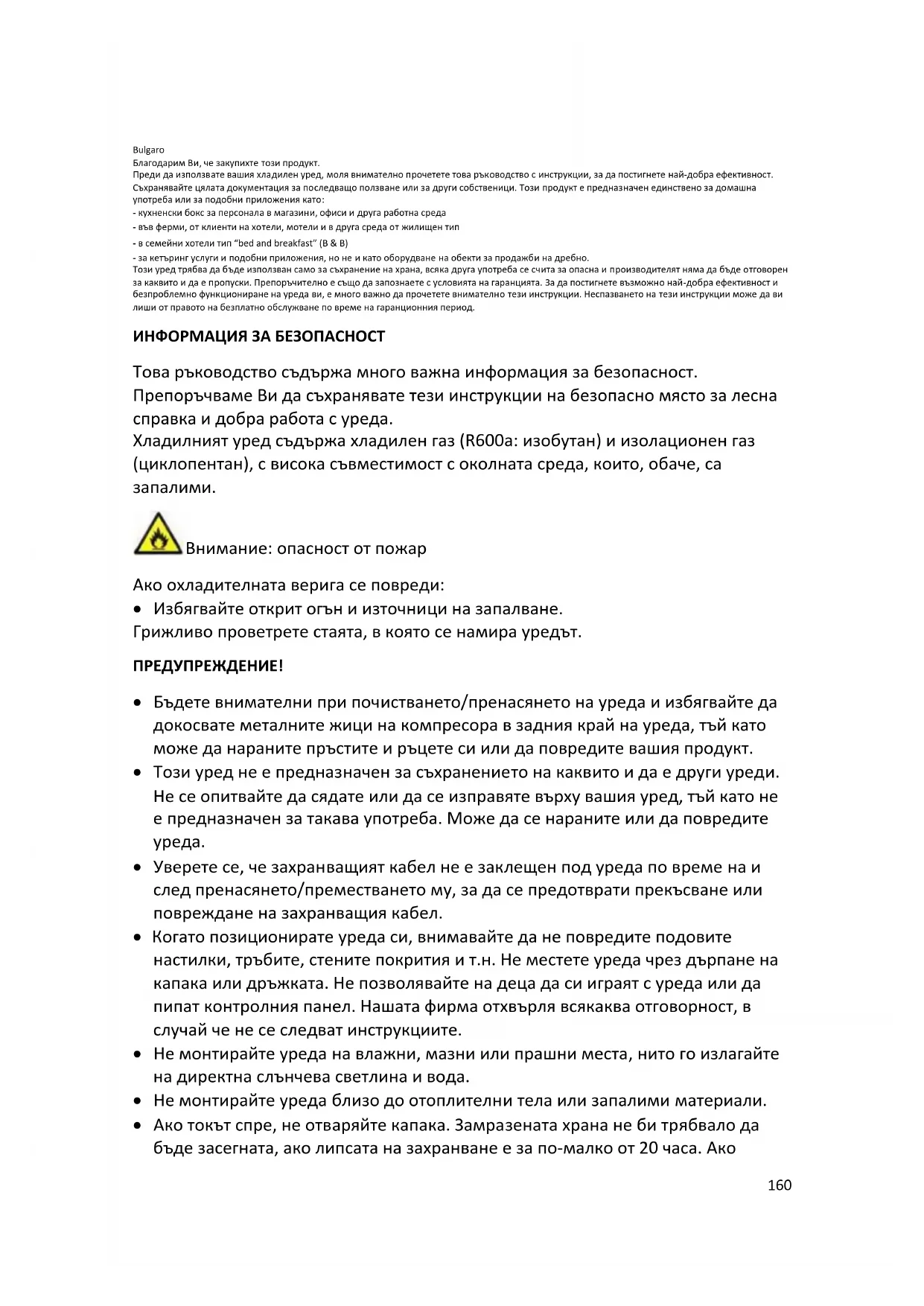 Bulgaro
Благодарим Ви, че закупихте този продукт.
Преди да използвате вашия хладилен уред, моля внимателно прочетете това ръководство с инструкции, за да постигнете най-добра ефективност. Съхранявайте цялата документация за последващо ползване или за други собственици. Този продукт е предназначен единствено за домашна употреба или за подобни приложения като:
- кухненски бокс за персонала в магазини, офиси и друга работна среда
- във ферми, от клиенти на хотели, мотели и в друга среда от жилищен тип
- в семейни хотели тип "bed and breakfast" (B & B)
- за кетъринг услуги и подобни приложения, но не и като оборудване на обекти за продажби на дребно.
Този уред трябва да бъде използван само за съхранение на храна, всяка друга употреба се счита за опасна и производителят няма да бъде отговорен за каквито и да е пропуски. Препоръчително е също да запознаете с условията на гаранцията. За да постигнете възможно най-добра ефективност и безпроблемно функциониране на уреда ви, е много важно да прочетете внимателно тези инструкции. Неспазването на тези инструкции може да ви лиши от правото на безплатно обслужване по време на гаранционния период.

ИНФОРМАЦИЯ ЗА БЕЗОПАСНОСТ

Това ръководство съдържа много важна информация за безопасност. Препоръчваме Ви да съхранявате тези инструкции на безопасно място за лесна справка и добра работа с уреда.
Хладилният уред съдържа хладилен газ (R600a: изобутан) и изолационен газ (циклопентан), с висока съвместимост с околната среда, които, обаче, са запалими.

Внимание: опасност от пожар

Ако охладителната верига се повреди:
• Избягвайте открит огън и източници на запалване.
Грижливо проветрете стаята, в която се намира уредът.

ПРЕДУПРЕЖДЕНИЕ!

• Бъдете внимателни при почистването/пренасянето на уреда и избягвайте да докосвате металните жици на компресора в задния край на уреда, тъй като може да нараните пръстите и ръцете си или да повредите вашия продукт.
• Този уред не е предназначен за съхранението на каквито и да е други уреди. Не се опитвайте да сядате или да се изправяте върху вашия уред, тъй като не е предназначен за такава употреба. Може да се нараните или да повредите уреда.
• Уверете се, че захранващият кабел не е заклещен под уреда по време на и след пренасянето/преместването му, за да се предотврати прекъсване или повреждане на захранващия кабел.
• Когато позиционирате уреда си, внимавайте да не повредите подовите настилки, тръбите, стените покрития и т.н. Не местете уреда чрез дърпане на капака или дръжката. Не позволявайте на деца да си играят с уреда или да пипат контролния панел. Нашата фирма отхвърля всякаква отговорност, в случай че не се следват инструкциите.
• Не монтирайте уреда на влажни, мазни или прашни места, нито го излагайте на директна слънчева светлина и вода.
• Не монтирайте уреда близо до отоплителни тела или запалими материали.
• Ако токът спре, не отваряйте капака. Замразената храна не би трябвало да бъде засегната, ако липсата на захранване е за по-малко от 20 часа. Ако

160